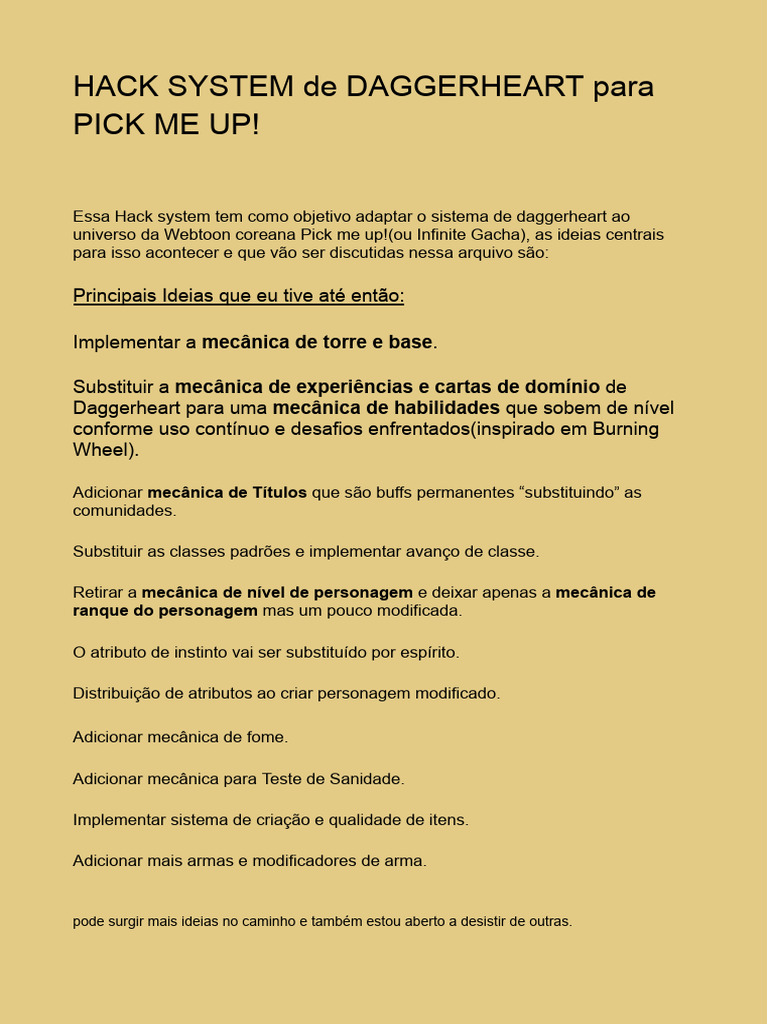 HACK SYSTEM de DAGGERHEART para PICK ME UP!

Essa Hack system tem como objetivo adaptar o sistema de daggerheart ao universo da Webtoon coreana Pick me up!(ou Infinite Gacha), as ideias centrais para isso acontecer e que vão ser discutidas nessa arquivo são:

Principais Ideias que eu tive até então:

Implementar a mecânica de torre e base.

Substituir a mecânica de experiências e cartas de domínio de Daggerheart para uma mecânica de habilidades que sobem de nível conforme uso contínuo e desafios enfrentados(inspirado em Burning Wheel).

Adicionar mecânica de Títulos que são buffs permanentes “substituindo” as comunidades.

Substituir as classes padrões e implementar avanço de classe.

Retirar a mecânica de nível de personagem e deixar apenas a mecânica de ranque do personagem mas um pouco modificada.

O atributo de instinto vai ser substituído por espírito.

Distribuição de atributos ao criar personagem modificado.

Adicionar mecânica de fome.

Adicionar mecânica para Teste de Sanidade.

Implementar sistema de criação e qualidade de itens.

Adicionar mais armas e modificadores de arma.

pode surgir mais ideias no caminho e também estou aberto a desistir de outras.